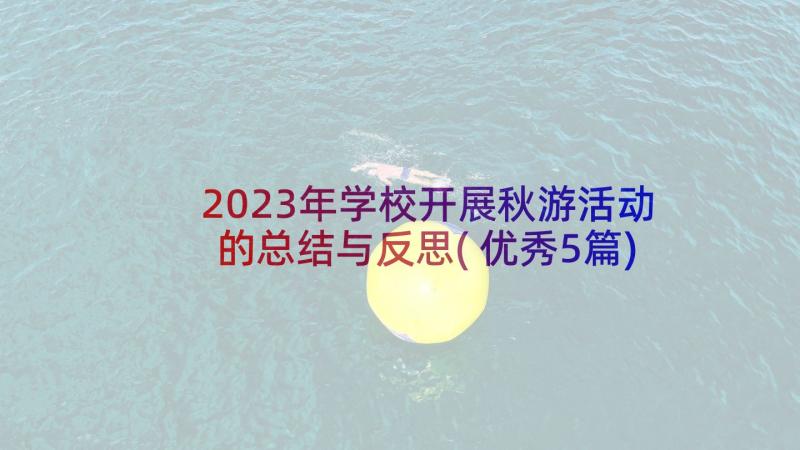 2023年学校开展秋游活动的总结与反思(优秀5篇)